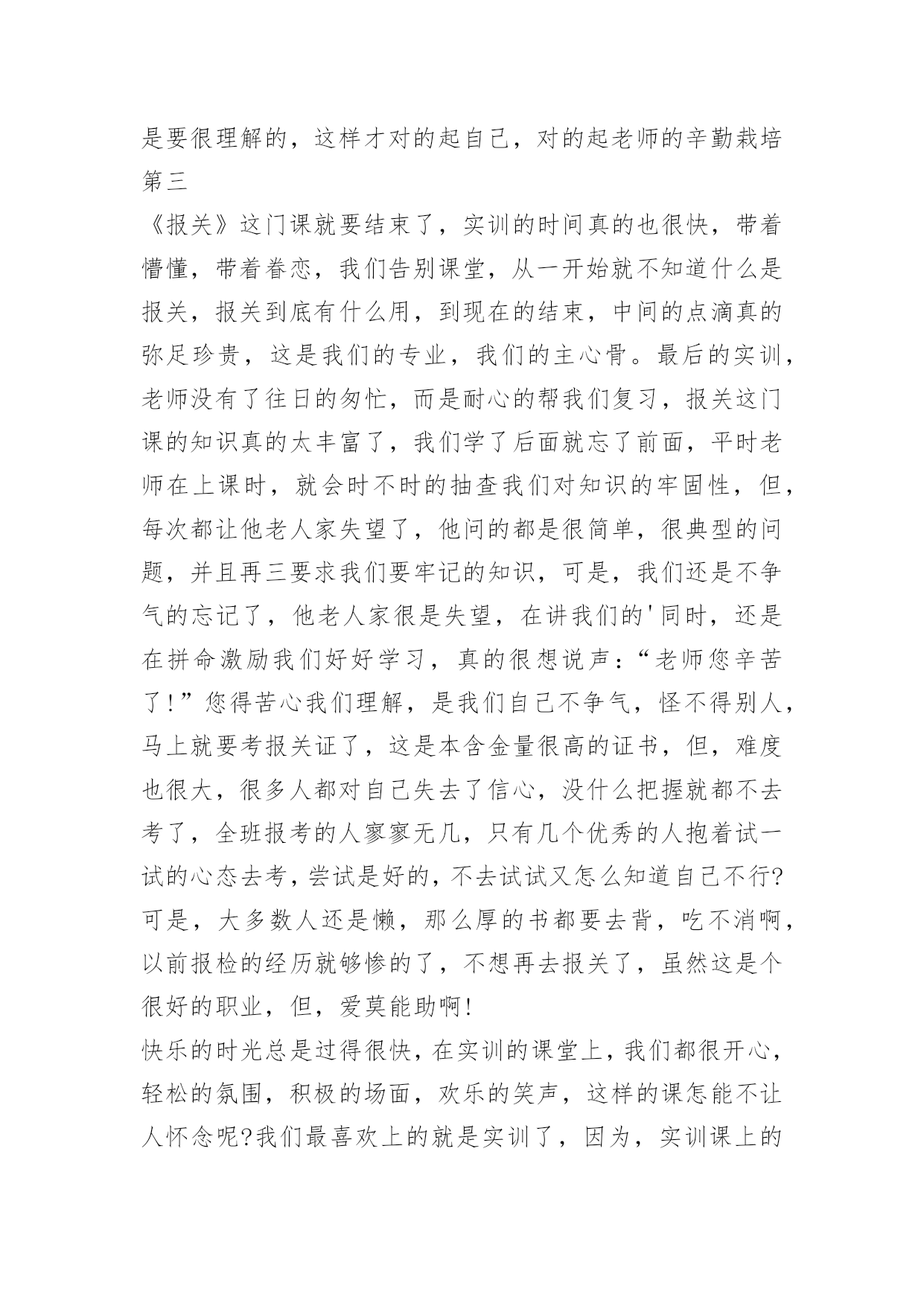 是要很理解的，这样才对的起自己，对的起老师的辛勤栽培

第三

《报关》这门课就要结束了，实训的时间真的也很快，带着懵懂，带着眷恋，我们告别课堂，从一开始就不知道什么是报关，报关到底有什么用，到现在的结束，中间的点滴真的弥足珍贵，这是我们的专业，我们的主心骨。最后的实训，老师没有了往日的匆忙，而是耐心的帮我们复习，报关这门课的知识真的太丰富了，我们学了后面就忘了前面，平时老师在上课时，就会时不时的抽查我们对知识的牢固性，但，每次都让他老人家失望了，他问的都是很简单，很典型的问题，并且再三要求我们要牢记的知识，可是，我们还是不争气的忘记了，他老人家很是失望，在讲我们的'同时，还是在拼命激励我们好好学习，真的很想说声：“老师您辛苦了!”您得苦心我们理解，是我们自己不争气，怪不得别人，马上就要考报关证了，这是本含金量很高的证书，但，难度也很大，很多人都对自己失去了信心，没什么把握就都不去考了，全班报考的人寥寥无几，只有几个优秀的人抱着试一试的心态去考，尝试是好的，不去试试又怎么知道自己不行?可是，大多数人还是懒，那么厚的书都要去背，吃不消啊，以前报检的经历就够惨的了，不想再去报关了，虽然这是个很好的职业，但，爱莫能助啊!

快乐的时光总是过得很快，在实训的课堂上，我们都很开心，轻松的氛围，积极的场面，欢乐的笑声，这样的课怎能不让人怀念呢?我们最喜欢上的就是实训了，因为，实训课上的